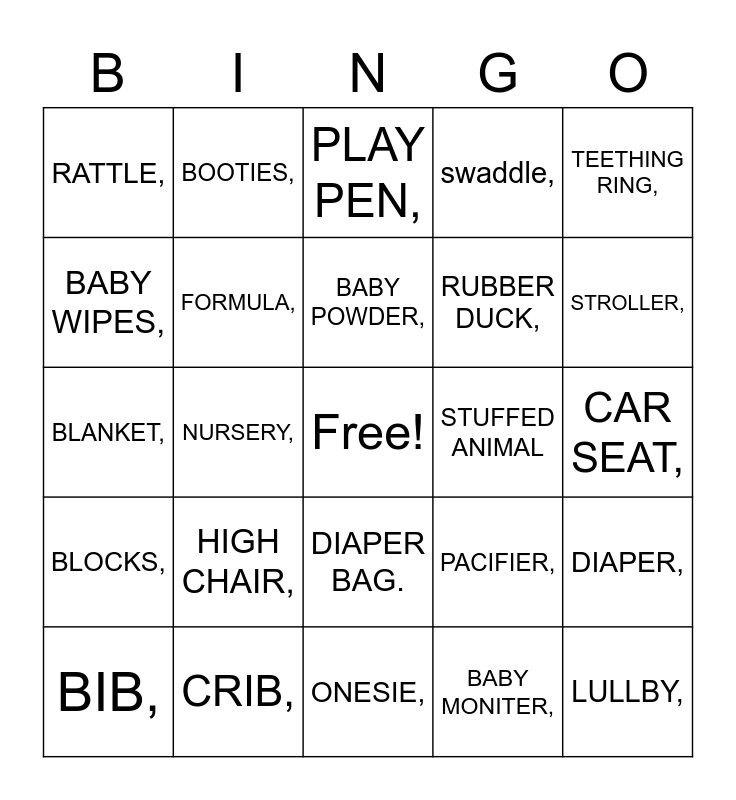 | B | I | N | G | O |
|---|---|---|---|---|
| RATTLE, | BOOTIES, | PLAY PEN, | swaddle, | TEETHING RING, |
| BABY WIPES, | FORMULA, | BABY POWDER, | RUBBER DUCK, | STROLLER, |
| BLANKET, | NURSERY, | Free! | STUFFED ANIMAL | CAR SEAT, |
| BLOCKS, | HIGH CHAIR, | DIAPER BAG. | PACIFIER, | DIAPER, |
| BIB, | CRIB, | ONESIE, | BABY MONITER, | LULLBY, |